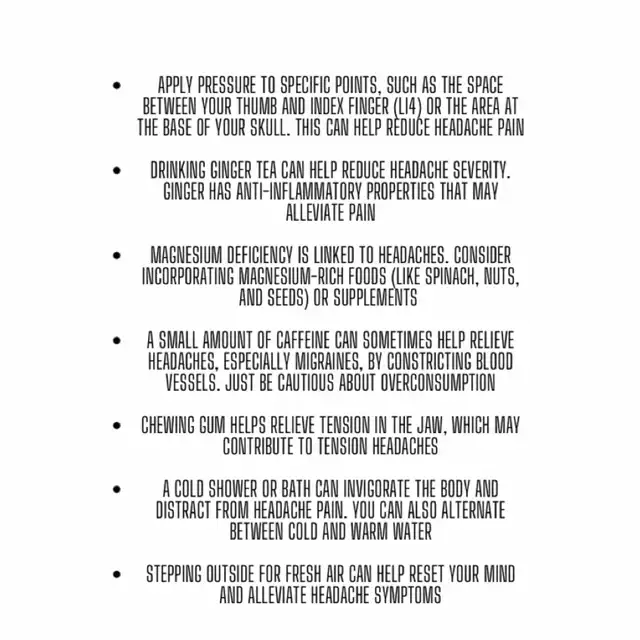 • APPLY PRESSURE TO SPECIFIC POINTS, SUCH AS THE SPACE BETWEEN YOUR THUMB AND INDEX FINGER (LI4) OR THE AREA AT THE BASE OF YOUR SKULL. THIS CAN HELP REDUCE HEADACHE PAIN

• DRINKING GINGER TEA CAN HELP REDUCE HEADACHE SEVERITY. GINGER HAS ANTI-INFLAMMATORY PROPERTIES THAT MAY ALLEVIATE PAIN

• MAGNESIUM DEFICIENCY IS LINKED TO HEADACHES. CONSIDER INCORPORATING MAGNESIUM-RICH FOODS (LIKE SPINACH, NUTS, AND SEEDS) OR SUPPLEMENTS

• A SMALL AMOUNT OF CAFFEINE CAN SOMETIMES HELP RELIEVE HEADACHES, ESPECIALLY MIGRAINES, BY CONSTRICTING BLOOD VESSELS. JUST BE CAUTIOUS ABOUT OVERCONSUMPTION

• CHEWING GUM HELPS RELIEVE TENSION IN THE JAW, WHICH MAY CONTRIBUTE TO TENSION HEADACHES

• A COLD SHOWER OR BATH CAN INVIGORATE THE BODY AND DISTRACT FROM HEADACHE PAIN. YOU CAN ALSO ALTERNATE BETWEEN COLD AND WARM WATER

• STEPPING OUTSIDE FOR FRESH AIR CAN HELP RESET YOUR MIND AND ALLEVIATE HEADACHE SYMPTOMS